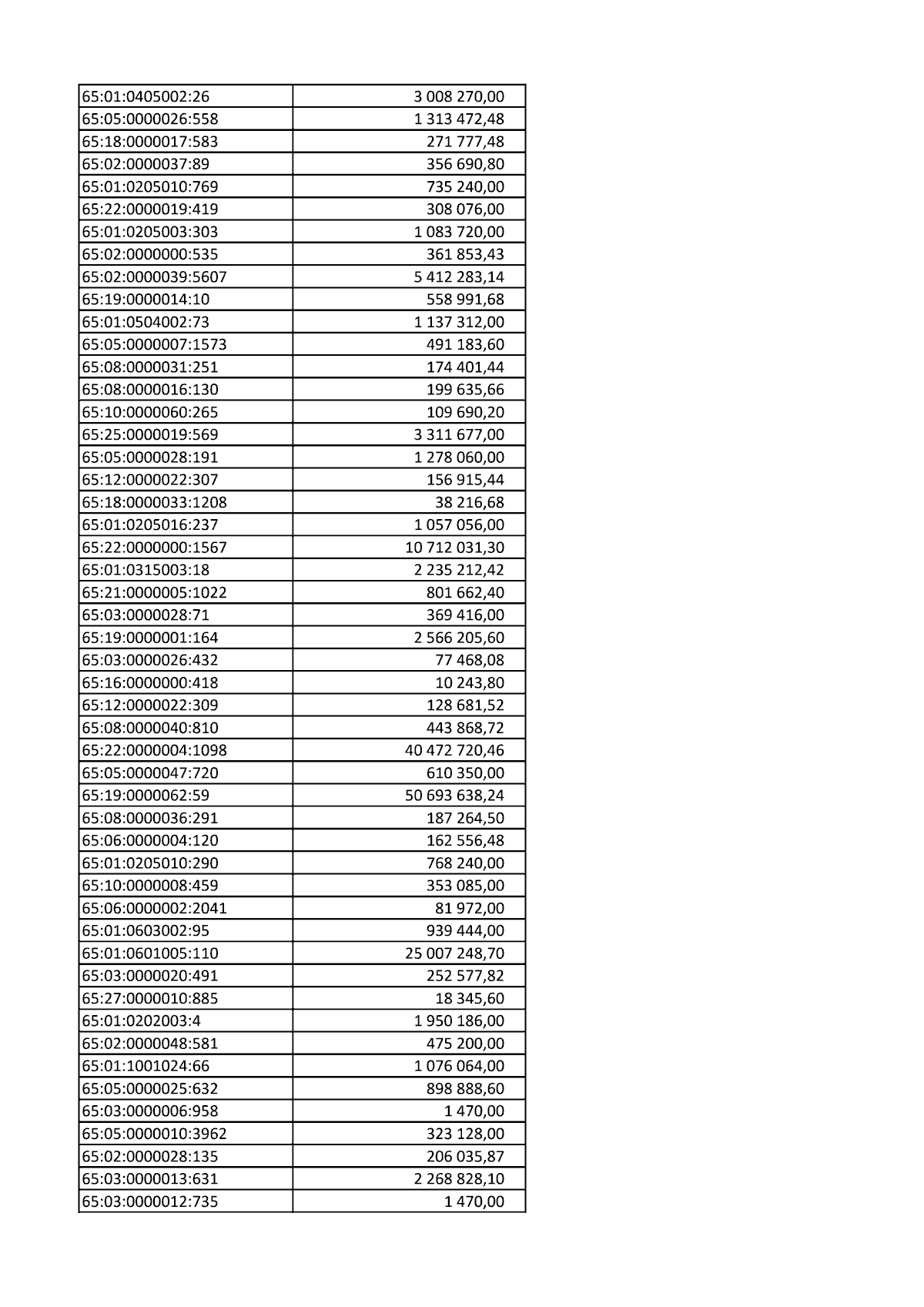 | 65:01:0405002:26 | 3 008 270,00 |
|---|---|
| 65:05:0000026:558 | 1 313 472,48 |
| 65:18:0000017:583 | 271 777,48 |
| 65:02:0000037:89 | 356 690,80 |
| 65:01:0205010:769 | 735 240,00 |
| 65:22:0000019:419 | 308 076,00 |
| 65:01:0205003:303 | 1 083 720,00 |
| 65:02:0000000:535 | 361 853,43 |
| 65:02:0000039:5607 | 5 412 283,14 |
| 65:19:0000014:10 | 558 991,68 |
| 65:01:0504002:73 | 1 137 312,00 |
| 65:05:0000007:1573 | 491 183,60 |
| 65:08:0000031:251 | 174 401,44 |
| 65:08:0000016:130 | 199 635,66 |
| 65:10:0000060:265 | 109 690,20 |
| 65:25:0000019:569 | 3 311 677,00 |
| 65:05:0000028:191 | 1 278 060,00 |
| 65:12:0000022:307 | 156 915,44 |
| 65:18:0000033:1208 | 38 216,68 |
| 65:01:0205016:237 | 1 057 056,00 |
| 65:22:0000000:1567 | 10 712 031,30 |
| 65:01:0315003:18 | 2 235 212,42 |
| 65:21:0000005:1022 | 801 662,40 |
| 65:03:0000028:71 | 369 416,00 |
| 65:19:0000001:164 | 2 566 205,60 |
| 65:03:0000026:432 | 77 468,08 |
| 65:16:0000000:418 | 10 243,80 |
| 65:12:0000022:309 | 128 681,52 |
| 65:08:0000040:810 | 443 868,72 |
| 65:22:0000004:1098 | 40 472 720,46 |
| 65:05:0000047:720 | 610 350,00 |
| 65:19:0000062:59 | 50 693 638,24 |
| 65:08:0000036:291 | 187 264,50 |
| 65:06:0000004:120 | 162 556,48 |
| 65:01:0205010:290 | 768 240,00 |
| 65:10:0000008:459 | 353 085,00 |
| 65:06:0000002:2041 | 81 972,00 |
| 65:01:0603002:95 | 939 444,00 |
| 65:01:0601005:110 | 25 007 248,70 |
| 65:03:0000020:491 | 252 577,82 |
| 65:27:0000010:885 | 18 345,60 |
| 65:01:0202003:4 | 1 950 186,00 |
| 65:02:0000048:581 | 475 200,00 |
| 65:01:1001024:66 | 1 076 064,00 |
| 65:05:0000025:632 | 898 888,60 |
| 65:03:0000006:958 | 1 470,00 |
| 65:05:0000010:3962 | 323 128,00 |
| 65:02:0000028:135 | 206 035,87 |
| 65:03:0000013:631 | 2 268 828,10 |
| 65:03:0000012:735 | 1 470,00 |